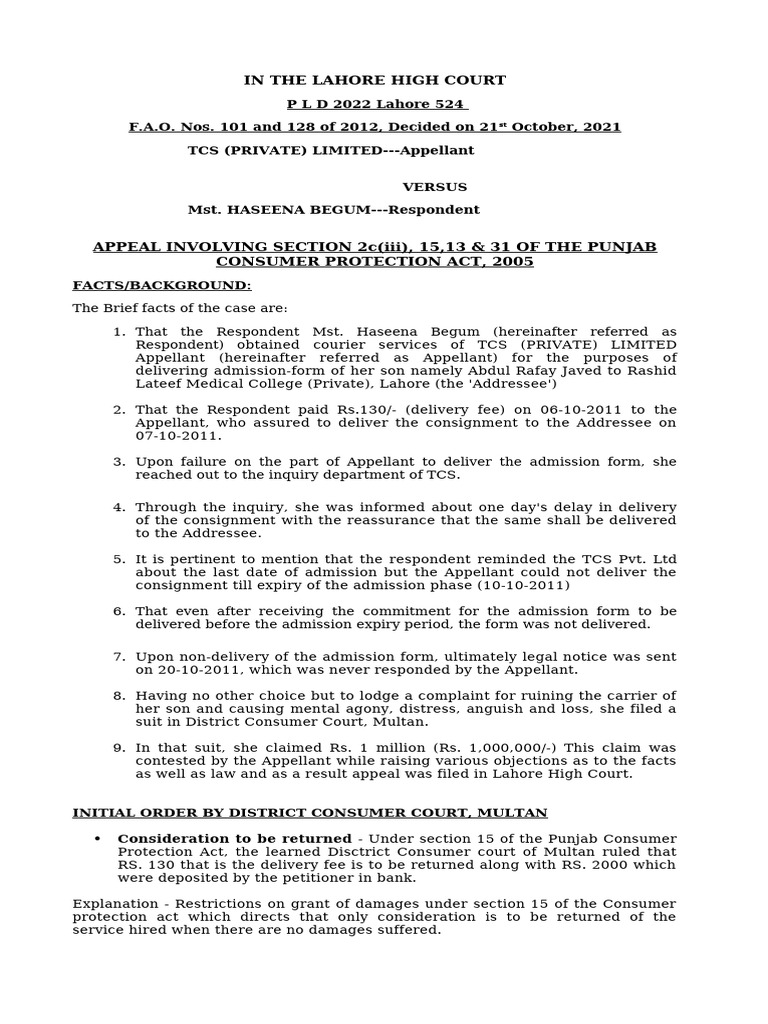 IN THE LAHORE HIGH COURT

P L D 2022 Lahore 524

F.A.O. Nos. 101 and 128 of 2012, Decided on 21st October, 2021

TCS (PRIVATE) LIMITED---Appellant

VERSUS

Mst. HASEENA BEGUM---Respondent

APPEAL INVOLVING SECTION 2c(iii), 15,13 & 31 OF THE PUNJAB CONSUMER PROTECTION ACT, 2005

FACTS/BACKGROUND:

The Brief facts of the case are:

1. That the Respondent Mst. Haseena Begum (hereinafter referred as Respondent) obtained courier services of TCS (PRIVATE) LIMITED Appellant (hereinafter referred as Appellant) for the purposes of delivering admission-form of her son namely Abdul Rafay Javed to Rashid Lateef Medical College (Private), Lahore (the 'Addressee')

2. That the Respondent paid Rs.130/- (delivery fee) on 06-10-2011 to the Appellant, who assured to deliver the consignment to the Addressee on 07-10-2011.

3. Upon failure on the part of Appellant to deliver the admission form, she reached out to the inquiry department of TCS.

4. Through the inquiry, she was informed about one day's delay in delivery of the consignment with the reassurance that the same shall be delivered to the Addressee.

5. It is pertinent to mention that the respondent reminded the TCS Pvt. Ltd about the last date of admission but the Appellant could not deliver the consignment till expiry of the admission phase (10-10-2011)

6. That even after receiving the commitment for the admission form to be delivered before the admission expiry period, the form was not delivered.

7. Upon non-delivery of the admission form, ultimately legal notice was sent on 20-10-2011, which was never responded by the Appellant.

8. Having no other choice but to lodge a complaint for ruining the carrier of her son and causing mental agony, distress, anguish and loss, she filed a suit in District Consumer Court, Multan.

9. In that suit, she claimed Rs. 1 million (Rs. 1,000,000/-) This claim was contested by the Appellant while raising various objections as to the facts as well as law and as a result appeal was filed in Lahore High Court.

INITIAL ORDER BY DISTRICT CONSUMER COURT, MULTAN

• Consideration to be returned - Under section 15 of the Punjab Consumer Protection Act, the learned Disctrict Consumer court of Multan ruled that RS. 130 that is the delivery fee is to be returned along with RS. 2000 which were deposited by the petitioner in bank.

Explanation - Restrictions on grant of damages under section 15 of the Consumer protection act which directs that only consideration is to be returned of the service hired when there are no damages suffered.